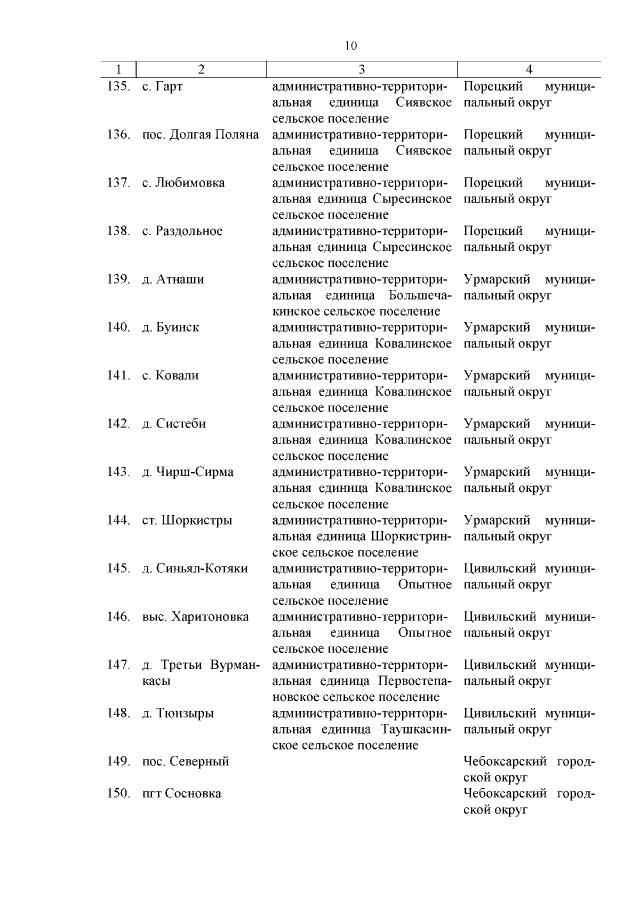 10

| 1 | 2 | 3 | 4 |
|---|---|---|---|
| 135. | с. Гарт | административно-территориальная единица Сиявское сельское поселение | Порецкий муниципальный округ |
| 136. | пос. Долгая Поляна | административно-территориальная единица Сиявское сельское поселение | Порецкий муниципальный округ |
| 137. | с. Любимовка | административно-территориальная единица Сыресинское сельское поселение | Порецкий муниципальный округ |
| 138. | с. Раздольное | административно-территориальная единица Сыресинское сельское поселение | Порецкий муниципальный округ |
| 139. | д. Атнаши | административно-территориальная единица Большечакинское сельское поселение | Урмарский муниципальный округ |
| 140. | д. Буинск | административно-территориальная единица Ковалинское сельское поселение | Урмарский муниципальный округ |
| 141. | с. Ковали | административно-территориальная единица Ковалинское сельское поселение | Урмарский муниципальный округ |
| 142. | д. Систеби | административно-территориальная единица Ковалинское сельское поселение | Урмарский муниципальный округ |
| 143. | д. Чирш-Сирма | административно-территориальная единица Ковалинское сельское поселение | Урмарский муниципальный округ |
| 144. | ст. Шоркистры | административно-территориальная единица Шоркистринское сельское поселение | Урмарский муниципальный округ |
| 145. | д. Синьял-Котяки | административно-территориальная единица Опытное сельское поселение | Цивильский муниципальный округ |
| 146. | выс. Харитоновка | административно-территориальная единица Опытное сельское поселение | Цивильский муниципальный округ |
| 147. | д. Третьи Вурманкасы | административно-территориальная единица Первостепановское сельское поселение | Цивильский муниципальный округ |
| 148. | д. Тюнзыры | административно-территориальная единица Таушкасинское сельское поселение | Цивильский муниципальный округ |
| 149. | пос. Северный | | Чебоксарский городской округ |
| 150. | пгт Сосновка | | Чебоксарский городской округ |